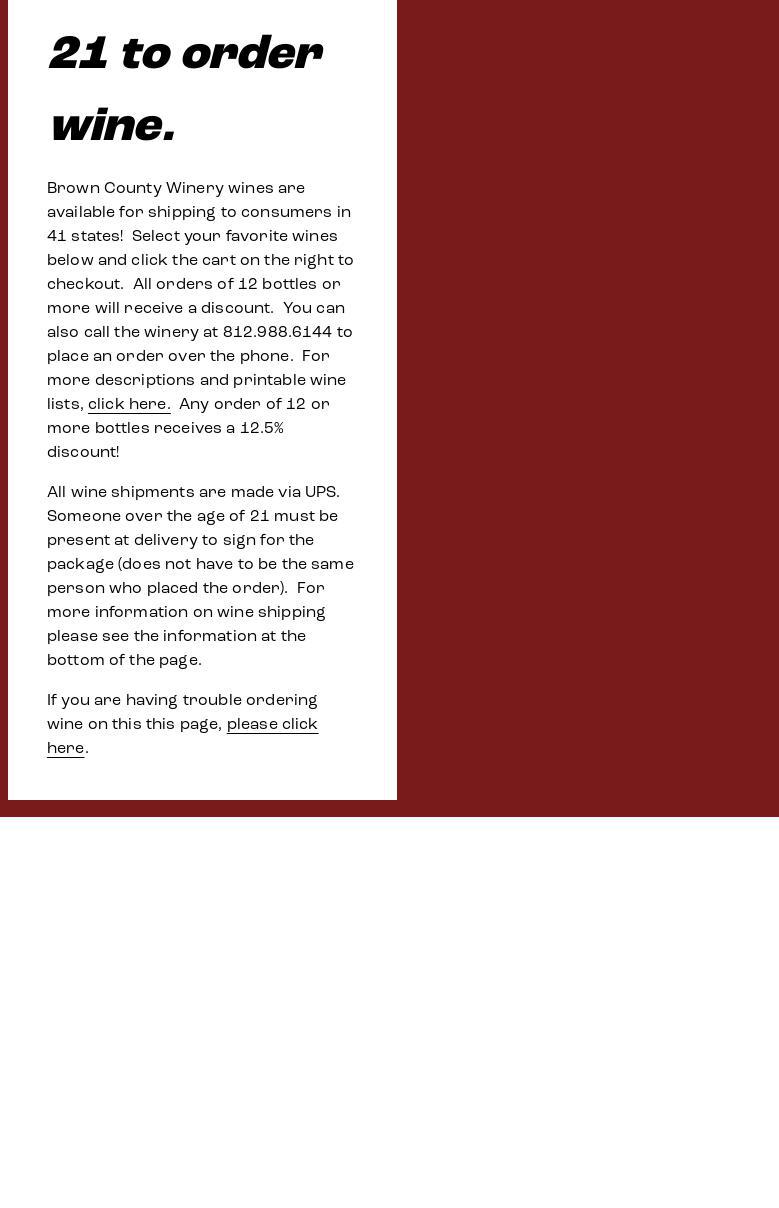 21 to order wine.

Brown County Winery wines are available for shipping to consumers in 41 states!  Select your favorite wines below and click the cart on the right to checkout.  All orders of 12 bottles or more will receive a discount.  You can also call the winery at 812.988.6144 to place an order over the phone.  For more descriptions and printable wine lists, click here.  Any order of 12 or more bottles receives a 12.5% discount!

All wine shipments are made via UPS. Someone over the age of 21 must be present at delivery to sign for the package (does not have to be the same person who placed the order).  For more information on wine shipping please see the information at the bottom of the page.

If you are having trouble ordering wine on this this page, please click here.